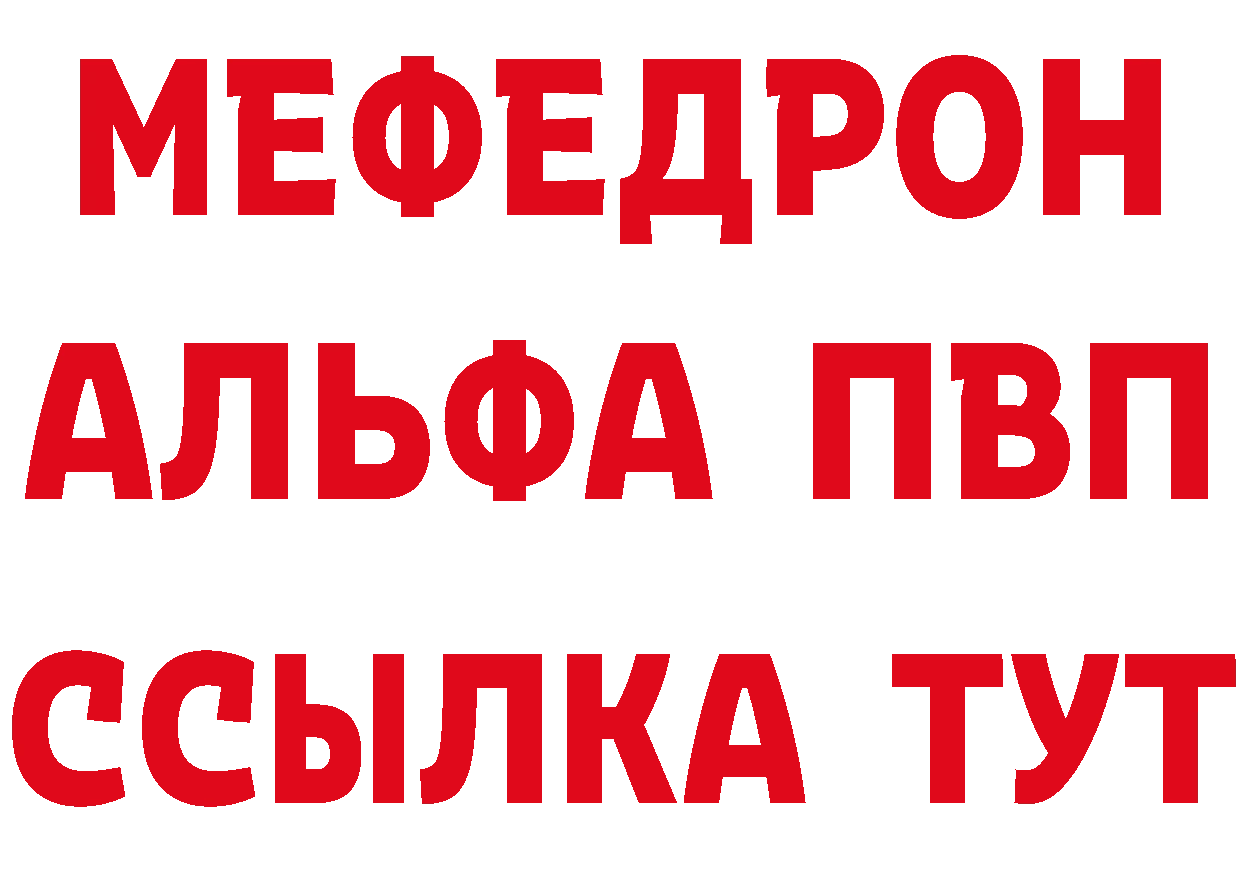 МЕФЕДРОН
АЛЬФА ПВП
ССЫЛКА ТУТ